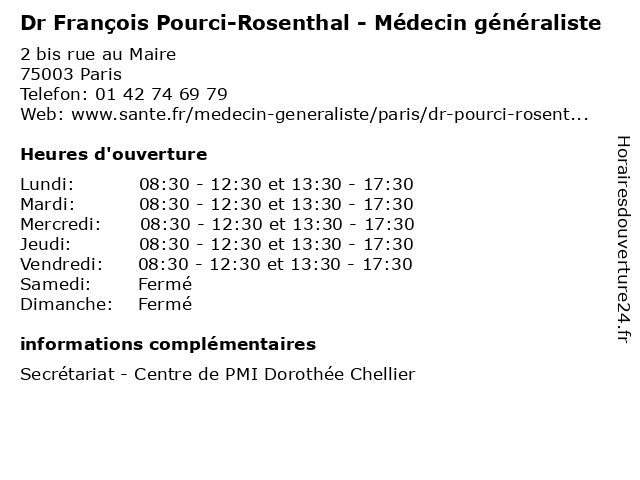 Dr François Pourci-Rosenthal - Médecin généraliste

2 bis rue au Maire
75003 Paris
Telefon: 01 42 74 69 79
Web: www.sante.fr/medecin-generaliste/paris/dr-pourci-rosent...

Heures d'ouverture

| | |
|---|---|
| Lundi: | 08:30 - 12:30 et 13:30 - 17:30 |
| Mardi: | 08:30 - 12:30 et 13:30 - 17:30 |
| Mercredi: | 08:30 - 12:30 et 13:30 - 17:30 |
| Jeudi: | 08:30 - 12:30 et 13:30 - 17:30 |
| Vendredi: | 08:30 - 12:30 et 13:30 - 17:30 |
| Samedi: | Fermé |
| Dimanche: | Fermé |

informations complémentaires

Secrétariat - Centre de PMI Dorothée Chellier

Horairesdouverture24.fr